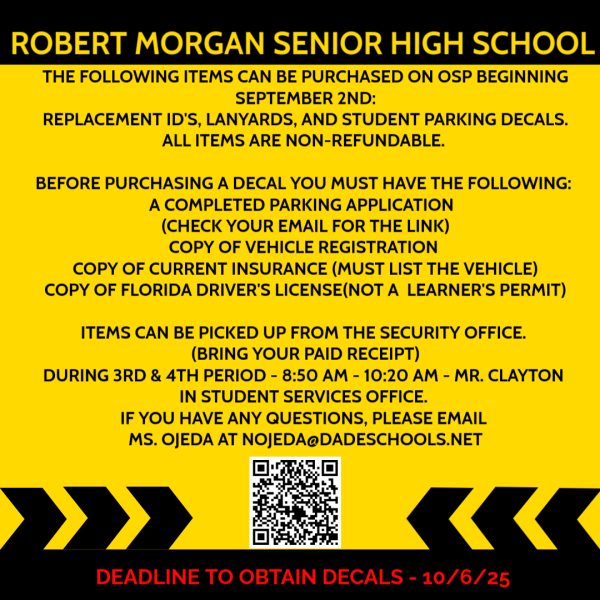 ROBERT MORGAN SENIOR HIGH SCHOOL

THE FOLLOWING ITEMS CAN BE PURCHASED ON OSP BEGINNING SEPTEMBER 2ND:
REPLACEMENT ID'S, LANYARDS, AND STUDENT PARKING DECALS.
ALL ITEMS ARE NON-REFUNDABLE.

BEFORE PURCHASING A DECAL YOU MUST HAVE THE FOLLOWING:
A COMPLETED PARKING APPLICATION
(CHECK YOUR EMAIL FOR THE LINK)
COPY OF VEHICLE REGISTRATION
COPY OF CURRENT INSURANCE (MUST LIST THE VEHICLE)
COPY OF FLORIDA DRIVER'S LICENSE(NOT A LEARNER'S PERMIT)

ITEMS CAN BE PICKED UP FROM THE SECURITY OFFICE.
(BRING YOUR PAID RECEIPT)
DURING 3RD & 4TH PERIOD - 8:50 AM - 10:20 AM - MR. CLAYTON
IN STUDENT SERVICES OFFICE.
IF YOU HAVE ANY QUESTIONS, PLEASE EMAIL
MS. OJEDA AT NOJEDA@DADESCHOOLS.NET

DEADLINE TO OBTAIN DECALS - 10/6/25